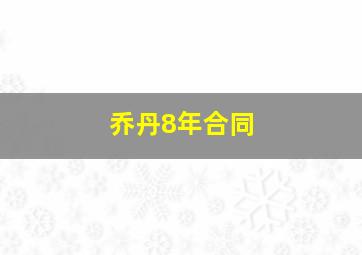 乔丹8年合同